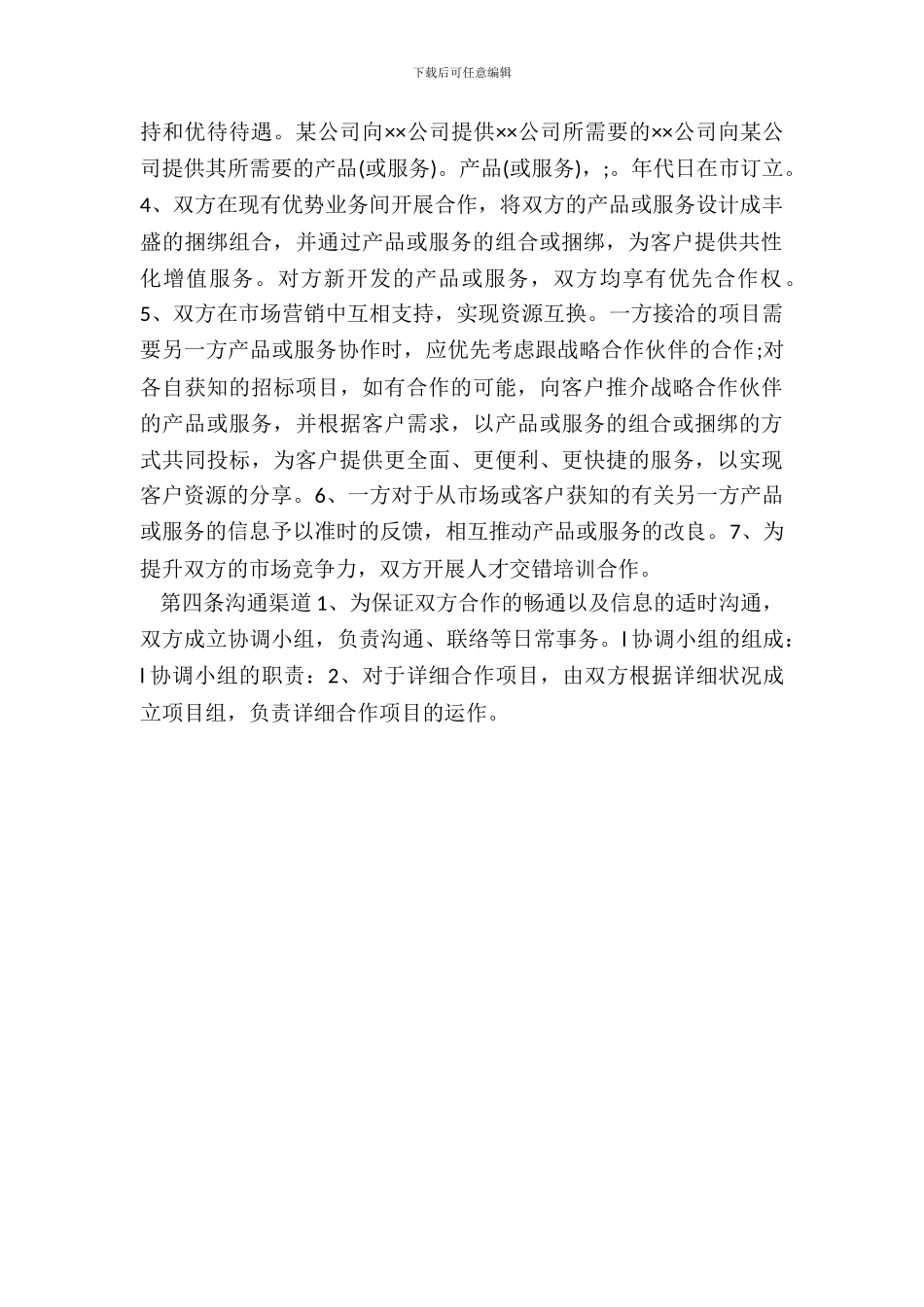 下载后可任意编辑

持和优待待遇。某公司向××公司提供××公司所需要的××公司向某公司提供其所需要的产品(或服务)。产品(或服务)，;。年代日在市订立。4、双方在现有优势业务间开展合作，将双方的产品或服务设计成丰盛的捆绑组合，并通过产品或服务的组合或捆绑，为客户提供共性化增值服务。对方新开发的产品或服务，双方均享有优先合作权。5、双方在市场营销中互相支持，实现资源互换。一方接洽的项目需要另一方产品或服务协作时，应优先考虑跟战略合作伙伴的合作;对各自获知的招标项目，如有合作的可能，向客户推介战略合作伙伴的产品或服务，并根据客户需求，以产品或服务的组合或捆绑的方式共同投标，为客户提供更全面、更便利、更快捷的服务，以实现客户资源的分享。6、一方对于从市场或客户获知的有关另一方产品或服务的信息予以准时的反馈，相互推动产品或服务的改良。7、为提升双方的市场竞争力，双方开展人才交错培训合作。

第四条沟通渠道 1、为保证双方合作的畅通以及信息的适时沟通，双方成立协调小组，负责沟通、联络等日常事务。l 协调小组的组成：l 协调小组的职责：2、对于详细合作项目，由双方根据详细状况成立项目组，负责详细合作项目的运作。